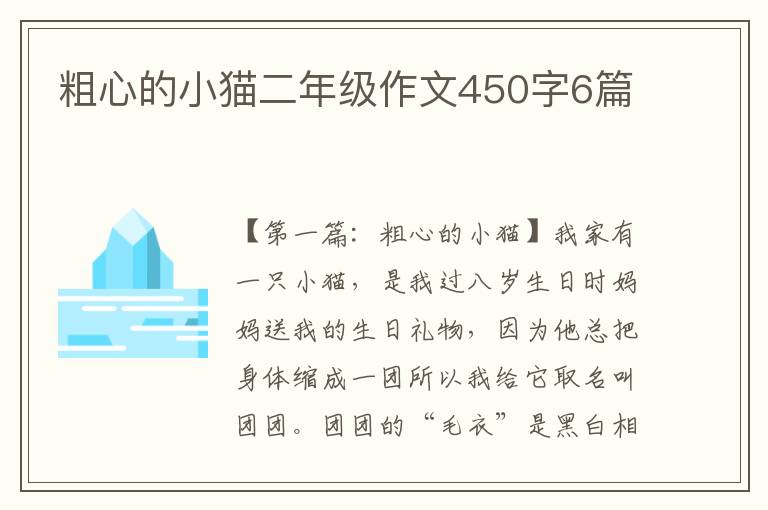 粗心的小猫二年级作文450字6篇

【第一篇：粗心的小猫】我家有一只小猫，是我过八岁生日时妈妈送我的生日礼物，因为他总把身体缩成一团所以我给它取名叫团团。团团的“毛衣”是黑白相